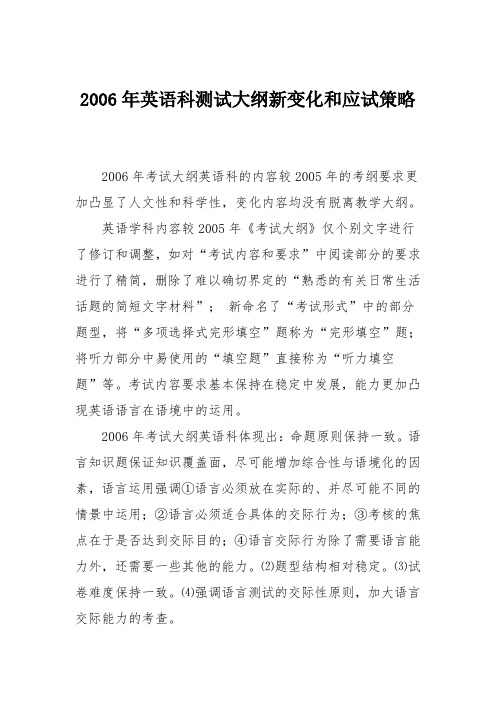 2006 年英语科测试大纲新变化和应试策略

2006 年考试大纲英语科的内容较 2005 年的考纲要求更加凸显了人文性和科学性，变化内容均没有脱离教学大纲。

英语学科内容较 2005 年《考试大纲》仅个别文字进行了修订和调整，如对“考试内容和要求”中阅读部分的要求进行了精简，删除了难以确切界定的“熟悉的有关日常生活话题的简短文字材料”； 新命名了“考试形式”中的部分题型，将“多项选择式完形填空”题称为“完形填空”题；将听力部分中易使用的“填空题”直接称为“听力填空题”等。考试内容要求基本保持在稳定中发展，能力更加凸现英语语言在语境中的运用。

2006 年考试大纲英语科体现出：命题原则保持一致。语言知识题保证知识覆盖面，尽可能增加综合性与语境化的因素，语言运用强调①语言必须放在实际的、并尽可能不同的情景中运用；②语言必须适合具体的交际行为；③考核的焦点在于是否达到交际目的；④语言交际行为除了需要语言能力外，还需要一些其他的能力。⑵题型结构相对稳定。⑶试卷难度保持一致。⑷强调语言测试的交际性原则，加大语言交际能力的考查。